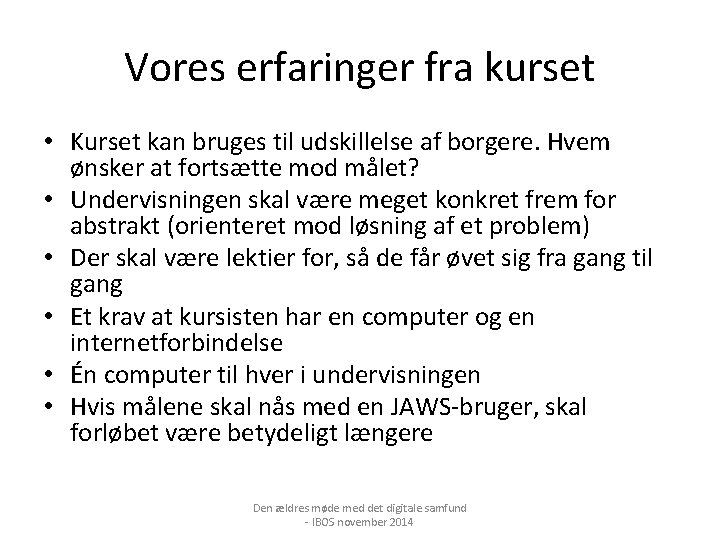 Vores erfaringer fra kurset

• Kurset kan bruges til udskillelse af borgere. Hvem ønsker at fortsætte mod målet?
• Undervisningen skal være meget konkret frem for abstrakt (orienteret mod løsning af et problem)
• Der skal være lektier for, så de får øvet sig fra gang til gang
• Et krav at kursisten har en computer og en internetforbindelse
• Én computer til hver i undervisningen
• Hvis målene skal nås med en JAWS-bruger, skal forløbet være betydeligt længere

Den ældres møde med det digitale samfund - IBOS november 2014